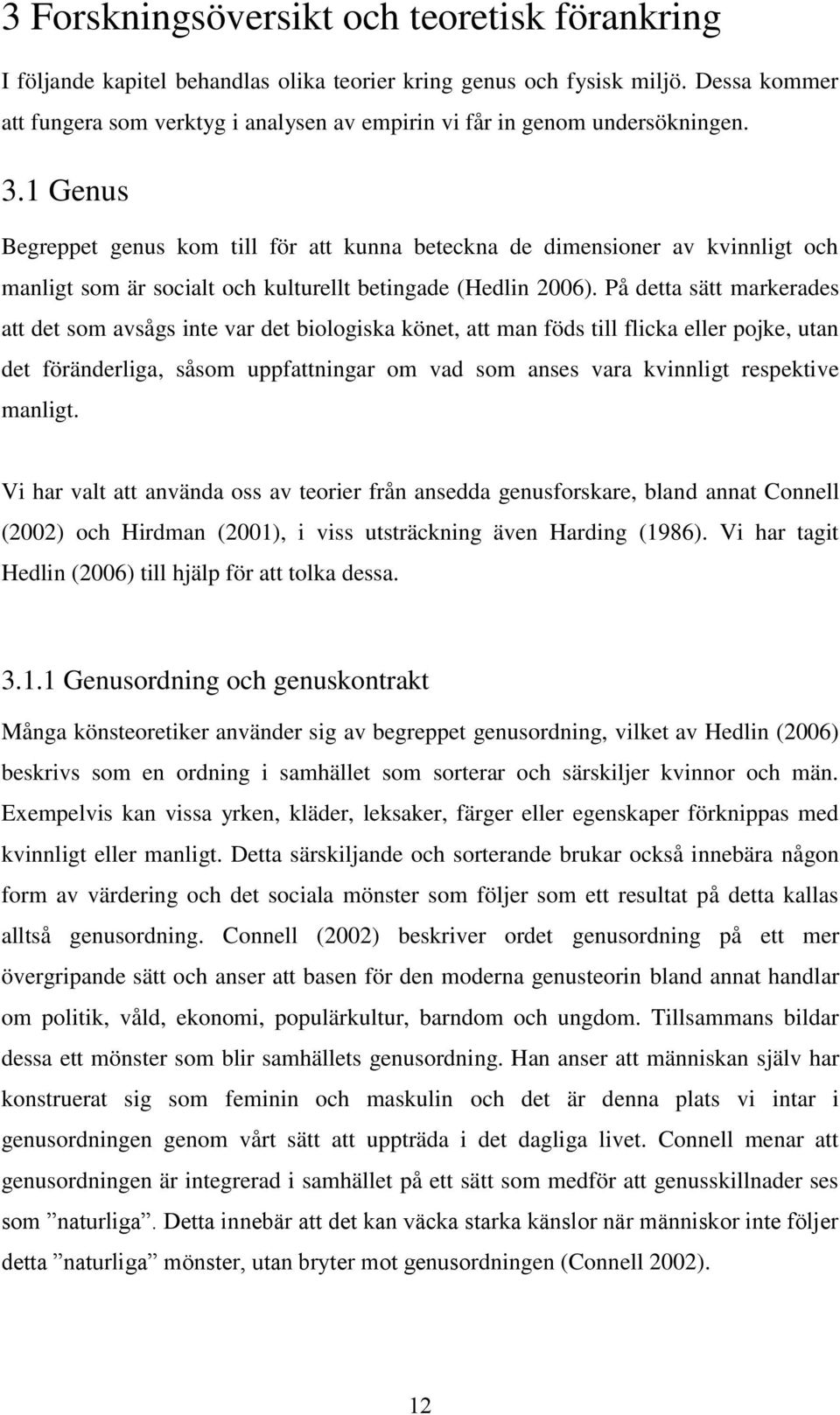 3 Forskningsöversikt och teoretisk förankring

I följande kapitel behandlas olika teorier kring genus och fysisk miljö. Dessa kommer att fungera som verktyg i analysen av empirin vi får in genom undersökningen.

3.1 Genus

Begreppet genus kom till för att kunna beteckna de dimensioner av kvinnligt och manligt som är socialt och kulturellt betingade (Hedlin 2006). På detta sätt markerades att det som avsågs inte var det biologiska könet, att man föds till flicka eller pojke, utan det föränderliga, såsom uppfattningar om vad som anses vara kvinnligt respektive manligt.

Vi har valt att använda oss av teorier från ansedda genusforskare, bland annat Connell (2002) och Hirdman (2001), i viss utsträckning även Harding (1986). Vi har tagit Hedlin (2006) till hjälp för att tolka dessa.

3.1.1 Genusordning och genuskontrakt

Många könsteoretiker använder sig av begreppet genusordning, vilket av Hedlin (2006) beskrivs som en ordning i samhället som sorterar och särskiljer kvinnor och män. Exempelvis kan vissa yrken, kläder, leksaker, färger eller egenskaper förknippas med kvinnligt eller manligt. Detta särskiljande och sorterande brukar också innebära någon form av värdering och det sociala mönster som följer som ett resultat på detta kallas alltså genusordning. Connell (2002) beskriver ordet genusordning på ett mer övergripande sätt och anser att basen för den moderna genusteorin bland annat handlar om politik, våld, ekonomi, populärkultur, barndom och ungdom. Tillsammans bildar dessa ett mönster som blir samhällets genusordning. Han anser att människan själv har konstruerat sig som feminin och maskulin och det är denna plats vi intar i genusordningen genom vårt sätt att uppträda i det dagliga livet. Connell menar att genusordningen är integrerad i samhället på ett sätt som medför att genusskillnader ses som ”naturliga”. Detta innebär att det kan väcka starka känslor när människor inte följer detta ”naturliga” mönster, utan bryter mot genusordningen (Connell 2002).

12